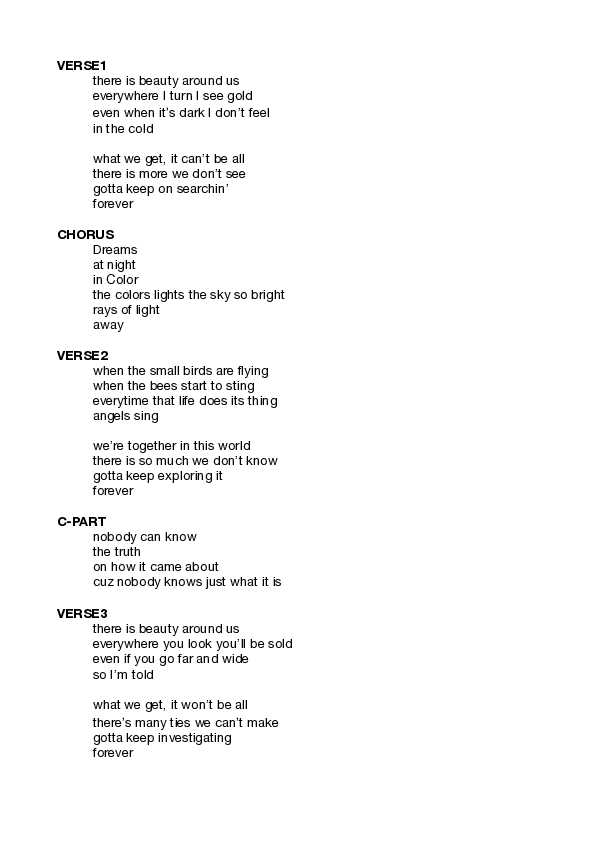 VERSE1
there is beauty around us
everywhere I turn I see gold
even when it's dark I don't feel
in the cold

what we get, it can't be all
there is more we don't see
gotta keep on searchin'
forever

CHORUS
Dreams
at night
in Color
the colors lights the sky so bright
rays of light
away

VERSE2
when the small birds are flying
when the bees start to sting
everytime that life does its thing
angels sing

we're together in this world
there is so much we don't know
gotta keep exploring it
forever

C-PART
nobody can know
the truth
on how it came about
cuz nobody knows just what it is

VERSE3
there is beauty around us
everywhere you look you'll be sold
even if you go far and wide
so I'm told

what we get, it won't be all
there's many ties we can't make
gotta keep investigating
forever